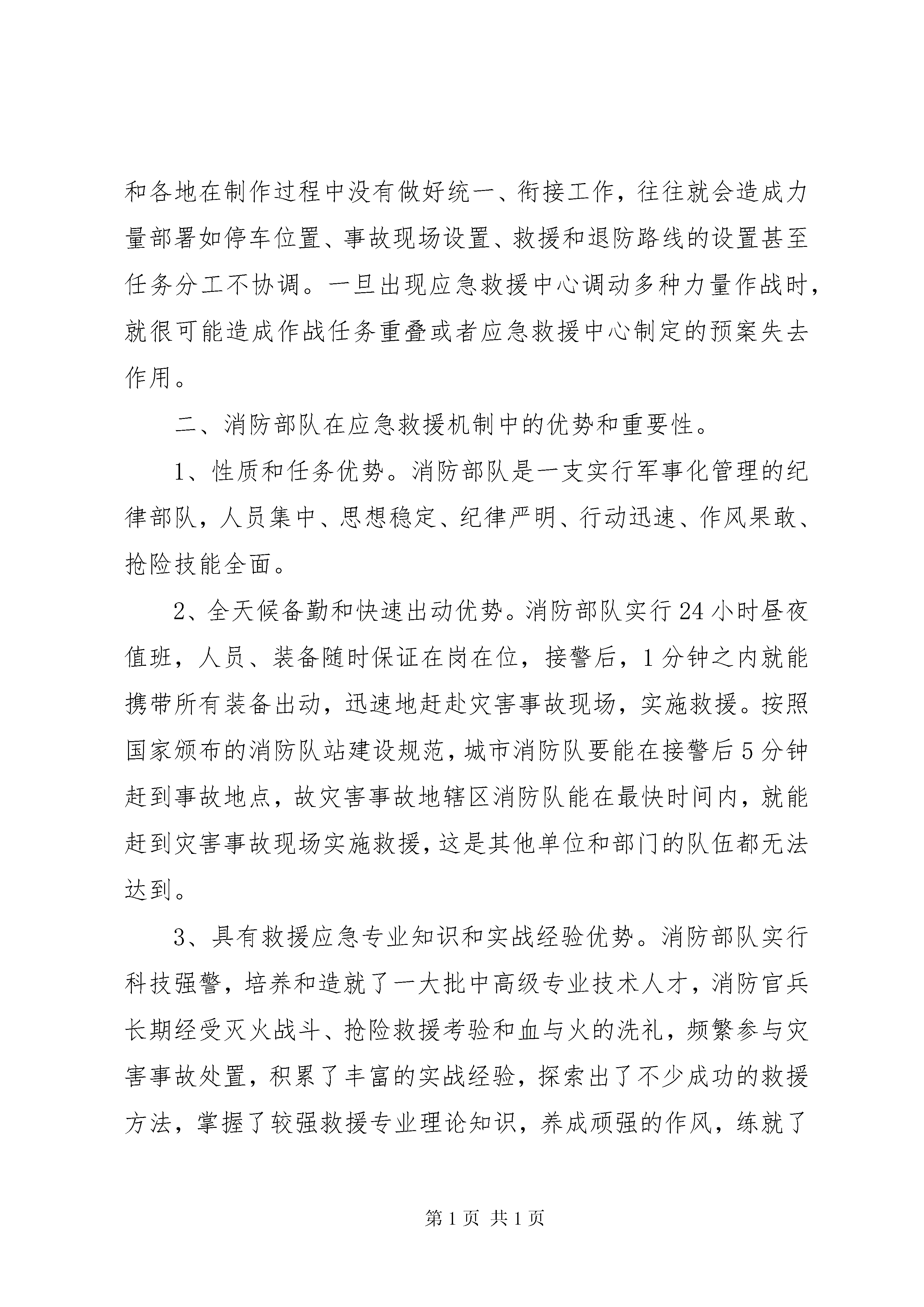 和各地在制作过程中没有做好统一、衔接工作，往往就会造成力量部署如停车位置、事故现场设置、救援和退防路线的设置甚至任务分工不协调。一旦出现应急救援中心调动多种力量作战时，就很可能造成作战任务重叠或者应急救援中心制定的预案失去作用。

二、消防部队在应急救援机制中的优势和重要性。

1、性质和任务优势。消防部队是一支实行军事化管理的纪律部队，人员集中、思想稳定、纪律严明、行动迅速、作风果敢、抢险技能全面。

2、全天候备勤和快速出动优势。消防部队实行24小时昼夜值班，人员、装备随时保证在岗在位，接警后，1分钟之内就能携带所有装备出动，迅速地赶赴灾害事故现场，实施救援。按照国家颁布的消防队站建设规范，城市消防队要能在接警后5分钟赶到事故地点，故灾害事故地辖区消防队能在最快时间内，就能赶到灾害事故现场实施救援，这是其他单位和部门的队伍都无法达到。

3、具有救援应急专业知识和实战经验优势。消防部队实行科技强警，培养和造就了一大批中高级专业技术人才，消防官兵长期经受灭火战斗、抢险救援考验和血与火的洗礼，频繁参与灾害事故处置，积累了丰富的实战经验，探索出了不少成功的救援方法，掌握了较强救援专业理论知识，养成顽强的作风，练就了

第1页 共1页